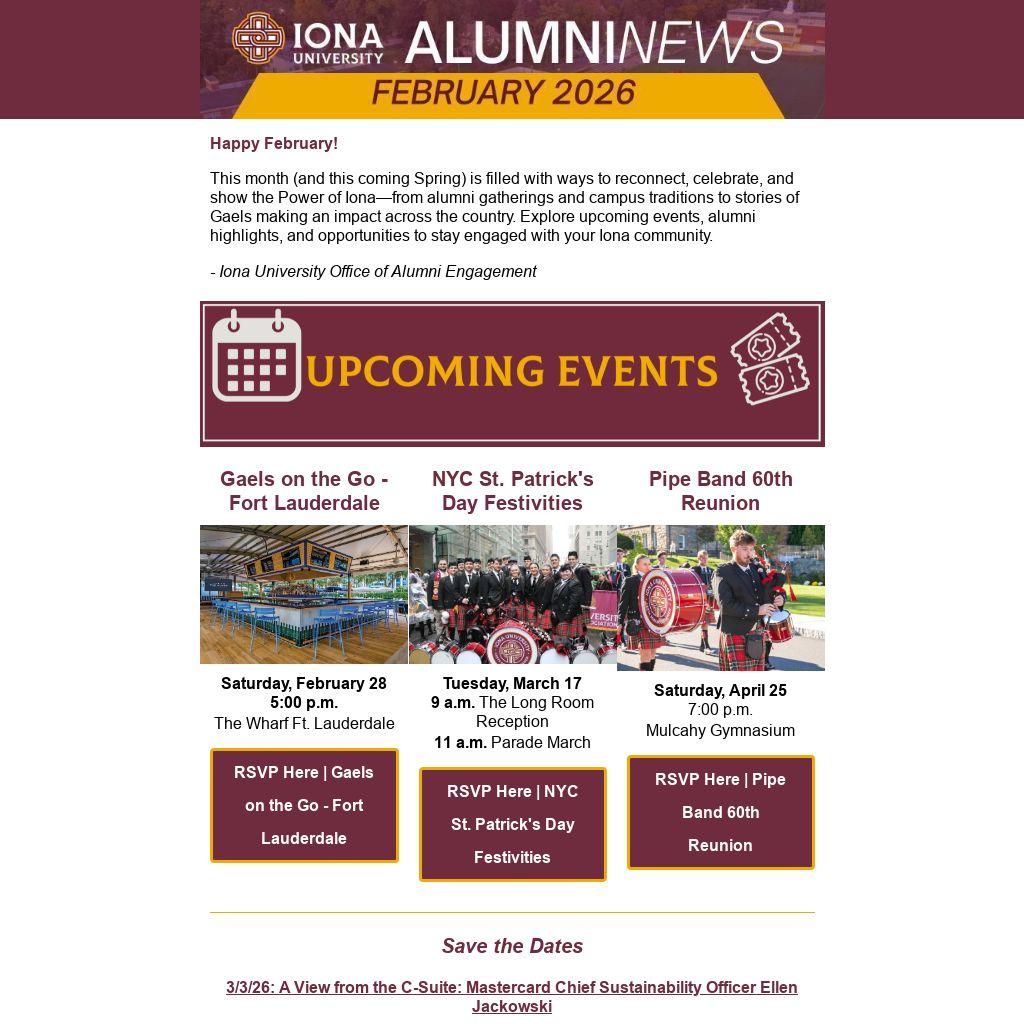 IONA UNIVERSITY ALUMNINEWS
FEBRUARY 2026

Happy February!

This month (and this coming Spring) is filled with ways to reconnect, celebrate, and show the Power of Iona—from alumni gatherings and campus traditions to stories of Gaels making an impact across the country. Explore upcoming events, alumni highlights, and opportunities to stay engaged with your Iona community.

- Iona University Office of Alumni Engagement

UPCOMING EVENTS

Gaels on the Go - Fort Lauderdale

Saturday, February 28
5:00 p.m.
The Wharf Ft. Lauderdale

RSVP Here | Gaels on the Go - Fort Lauderdale

NYC St. Patrick's Day Festivities

Tuesday, March 17
9 a.m. The Long Room Reception
11 a.m. Parade March

RSVP Here | NYC St. Patrick's Day Festivities

Pipe Band 60th Reunion

Saturday, April 25
7:00 p.m.
Mulcahy Gymnasium

RSVP Here | Pipe Band 60th Reunion

Save the Dates

3/3/26: A View from the C-Suite: Mastercard Chief Sustainability Officer Ellen Jackowski